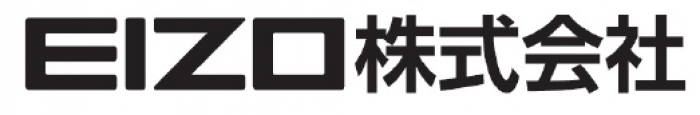 EIZO株式会社